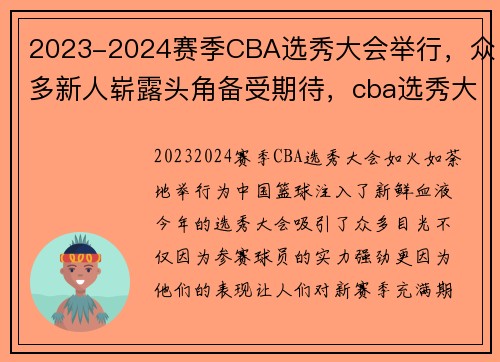 2023-2024赛季CBA选秀大会举行，众多新人崭露头角备受期待，cba选秀大

20232024赛季CBA选秀大会如火如荼地举行为中国篮球注入了新鲜血液今年的选秀大会吸引了众多目光不仅因为参赛球员的实力强劲更因为他们的表现让人们对新赛季充满期